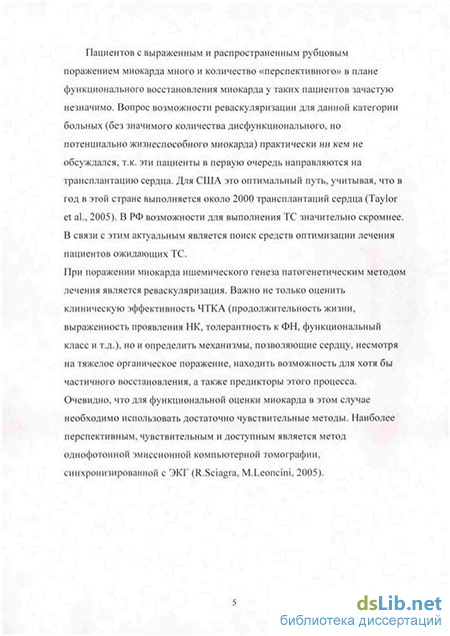 Пациентов с выраженным и распространенным рубцовым поражением миокарда много и количество «перспективного» в плане функционального восстановления миокарда у таких пациентов зачастую незначимо. Вопрос возможности реваскуляризации для данной категории больных (без значимого количества дисфункционального, но потенциально жизнеспособного миокарда) практически ни кем не обсуждался, т.к. эти пациенты в первую очередь направляются на трансплантацию сердца. Для США это оптимальный путь, учитывая, что в год в этой стране выполняется около 2000 трансплантаций сердца (Taylor et al., 2005). В РФ возможности для выполнения ТС значительно скромнее. В связи с этим актуальным является поиск средств оптимизации лечения пациентов ожидающих ТС.

При поражении миокарда ишемического генеза патогенетическим методом лечения является реваскуляризация. Важно не только оценить клиническую эффективность ЧТКА (продолжительность жизни, выраженность проявления НК, толерантность к ФН, функциональный класс и т.д.), но и определить механизмы, позволяющие сердцу, несмотря на тяжелое органическое поражение, находить возможность для хотя бы частичного восстановления, а также предикторы этого процесса. Очевидно, что для функциональной оценки миокарда в этом случае необходимо использовать достаточно чувствительные методы. Наиболее перспективным, чувствительным и доступным является метод однофотонной эмиссионной компьютерной томографии, синхронизированной с ЭКГ (R.Sciagra, M.Leoncini, 2005).

5

dsLib.net
библиотека диссертаций